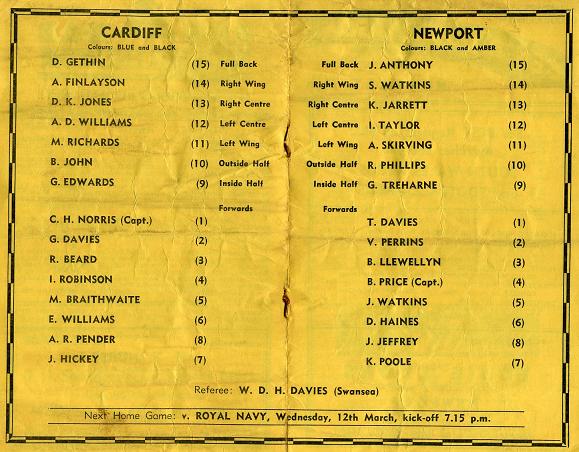 CARDIFF
Colours: BLUE and BLACK

D. GETHIN (15) Full Back
A. FINLAYSON (14) Right Wing
D. K. JONES (13) Right Centre
A. D. WILLIAMS (12) Left Centre
M. RICHARDS (11) Left Wing
B. JOHN (10) Outside Half
G. EDWARDS (9) Inside Half

Forwards

C. H. NORRIS (Capt.) (1)
G. DAVIES (2)
R. BEARD (3)
I. ROBINSON (4)
M. BRAITHWAITE (5)
E. WILLIAMS (6)
A. R. PENDER (8)
J. HICKEY (7)

NEWPORT
Colours: BLACK and AMBER

Full Back J. ANTHONY (15)
Right Wing S. WATKINS (14)
Right Centre K. JARRETT (13)
Left Centre I. TAYLOR (12)
Left Wing A. SKIRVING (11)
Outside Half R. PHILLIPS (10)
Inside Half G. TREHARNE (9)

Forwards

T. DAVIES (1)
V. PERRINS (2)
B. LLEWELLYN (3)
B. PRICE (Capt.) (4)
J. WATKINS (5)
D. HAINES (6)
J. JEFFREY (8)
K. POOLE (7)

Referee: W. D. H. DAVIES (Swansea)

Next Home Game: v. ROYAL NAVY, Wednesday, 12th March, kick-off 7.15 p.m.